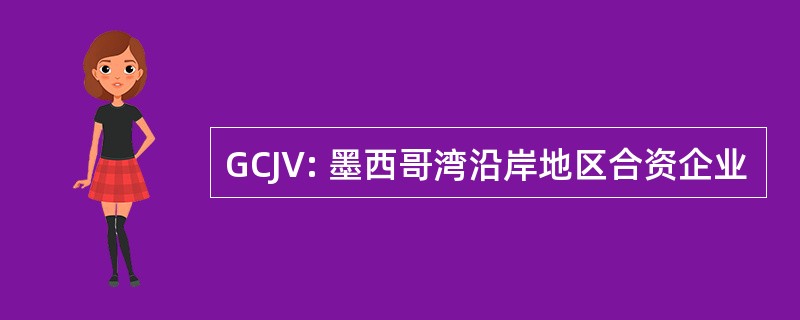 GCJV: 墨西哥湾沿岸地区合资企业